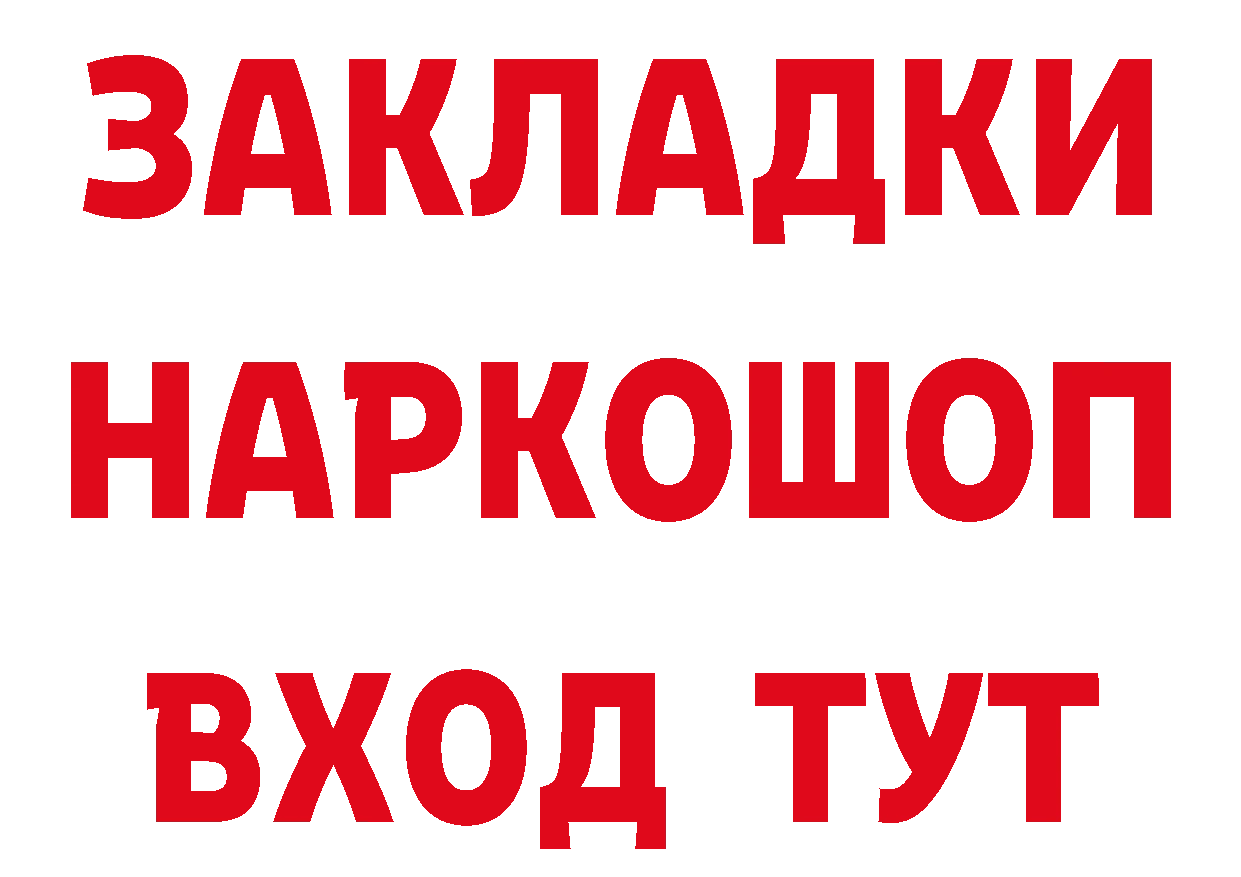 ЗАКЛАДКИ НАРКОШОП ВХОД ТУТ